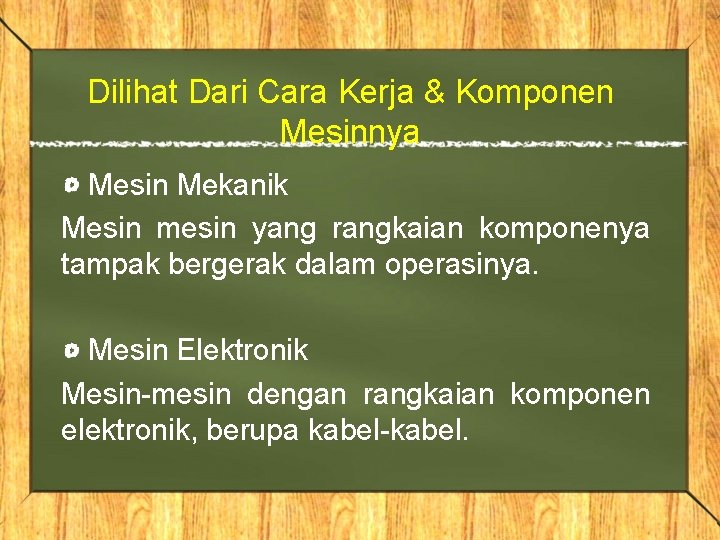 Dilihat Dari Cara Kerja & Komponen Mesinnya

Mesin Mekanik

Mesin mesin yang rangkaian komponenya tampak bergerak dalam operasinya.

Mesin Elektronik

Mesin-mesin dengan rangkaian komponen elektronik, berupa kabel-kabel.